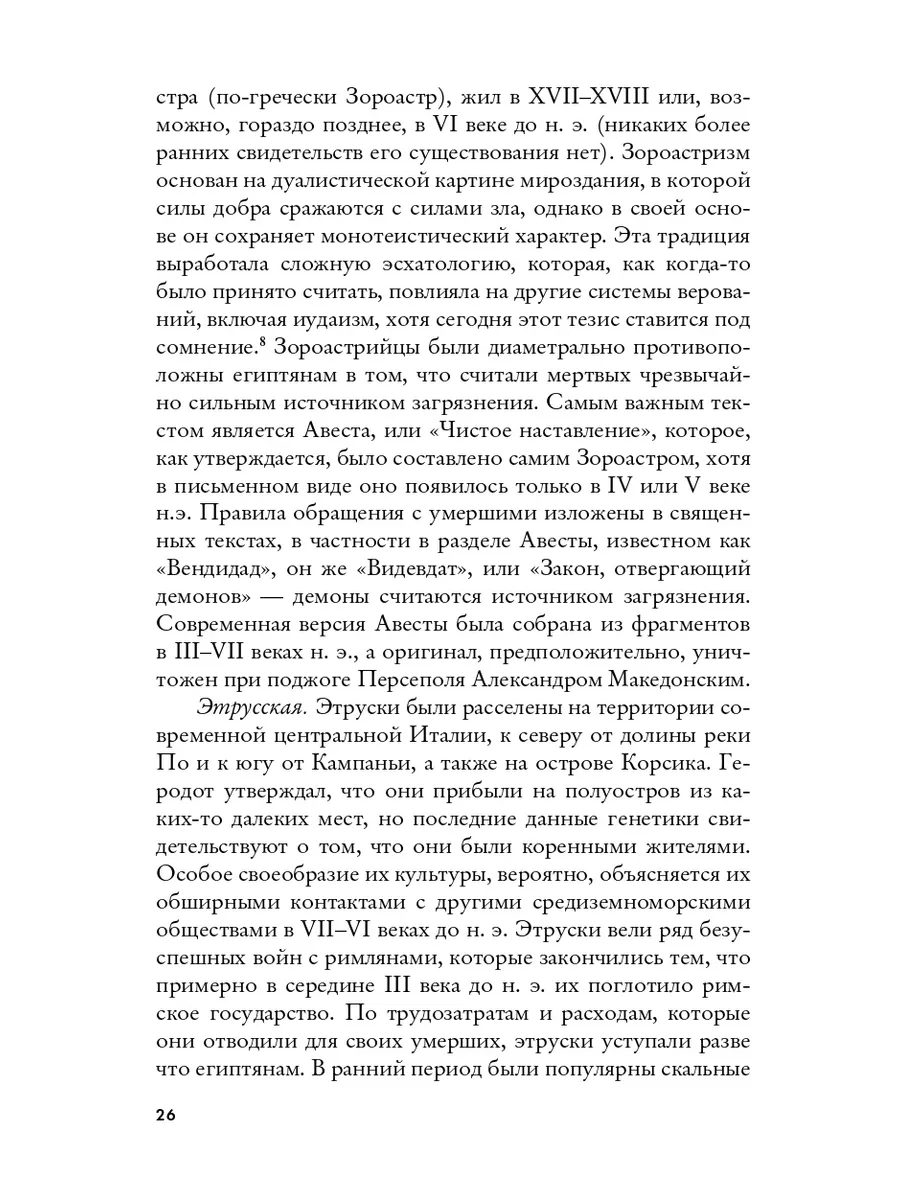 стра (по-гречески Зороастр), жил в XVII–XVIII или, возможно, гораздо позднее, в VI веке до н. э. (никаких более ранних свидетельств его существования нет). Зороастризм основан на дуалистической картине мироздания, в которой силы добра сражаются с силами зла, однако в своей основе он сохраняет монотеистический характер. Эта традиция выработала сложную эсхатологию, которая, как когда-то было принято считать, повлияла на другие системы верований, включая иудаизм, хотя сегодня этот тезис ставится под сомнение.$^8$ Зороастрийцы были диаметрально противоположны египтянам в том, что считали мертвых чрезвычайно сильным источником загрязнения. Самым важным текстом является Авеста, или «Чистое наставление», которое, как утверждается, было составлено самим Зороастром, хотя в письменном виде оно появилось только в IV или V веке н.э. Правила обращения с умершими изложены в священных текстах, в частности в разделе Авесты, известном как «Вендидад», он же «Видевдат», или «Закон, отвергающий демонов» — демоны считаются источником загрязнения. Современная версия Авесты была собрана из фрагментов в III–VII веках н. э., а оригинал, предположительно, уничтожен при поджоге Персеполя Александром Македонским.

Этрусская. Этруски были расселены на территории современной центральной Италии, к северу от долины реки По и к югу от Кампаньи, а также на острове Корсика. Геродот утверждал, что они прибыли на полуостров из каких-то далеких мест, но последние данные генетики свидетельствуют о том, что они были коренными жителями. Особое своеобразие их культуры, вероятно, объясняется их обширными контактами с другими средиземноморскими обществами в VII–VI веках до н. э. Этруски вели ряд безуспешных войн с римлянами, которые закончились тем, что примерно в середине III века до н. э. их поглотило римское государство. По трудозатратам и расходам, которые они отводили для своих умерших, этруски уступали разве что египтянам. В ранний период были популярны скальные

26